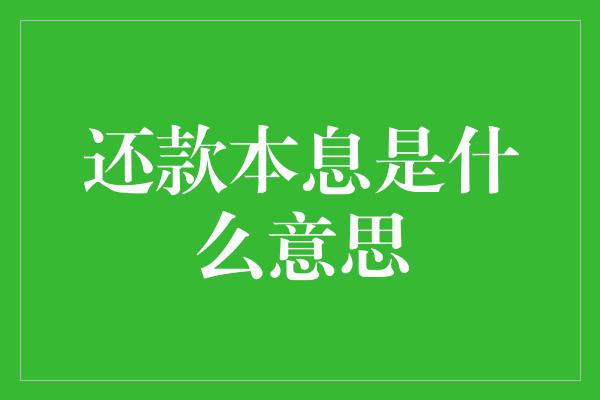 还款本息是什么意思